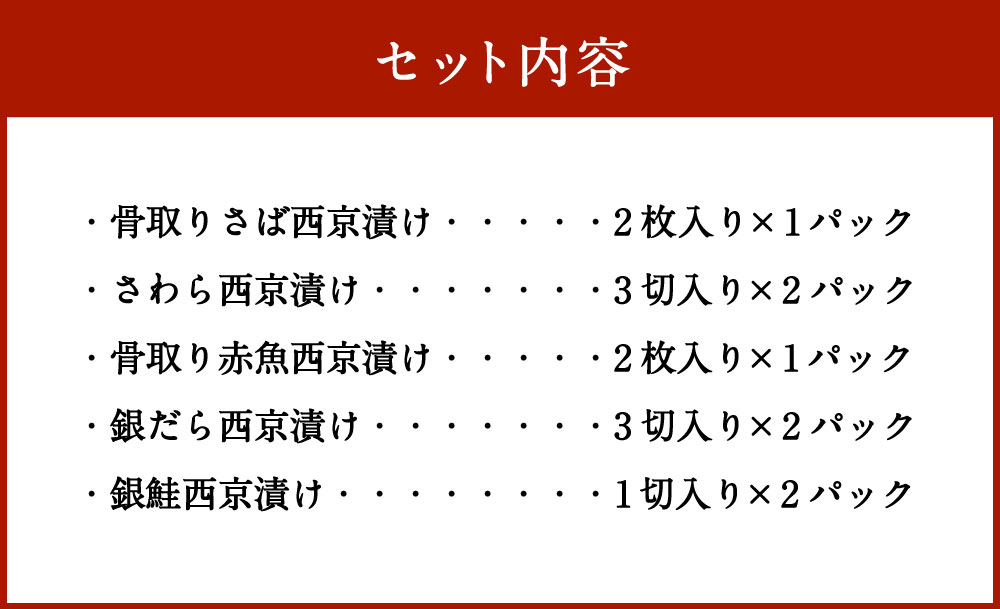 セット内容

・骨取りさば西京漬け・・・・・2枚入り×1パック
・さわら西京漬け・・・・・・・3切入り×2パック
・骨取り赤魚西京漬け・・・・・2枚入り×1パック
・銀だら西京漬け・・・・・・・3切入り×2パック
・銀鮭西京漬け・・・・・・・・1切入り×2パック